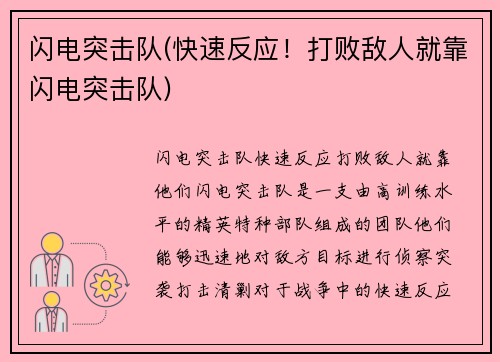 闪电突击队(快速反应！打败敌人就靠闪电突击队)

闪电突击队快速反应打败敌人就靠他们闪电突击队是一支由高训练水平的精英特种部队组成的团队他们能够迅速地对敌方目标进行侦察突袭打击清剿对于战争中的快速反应